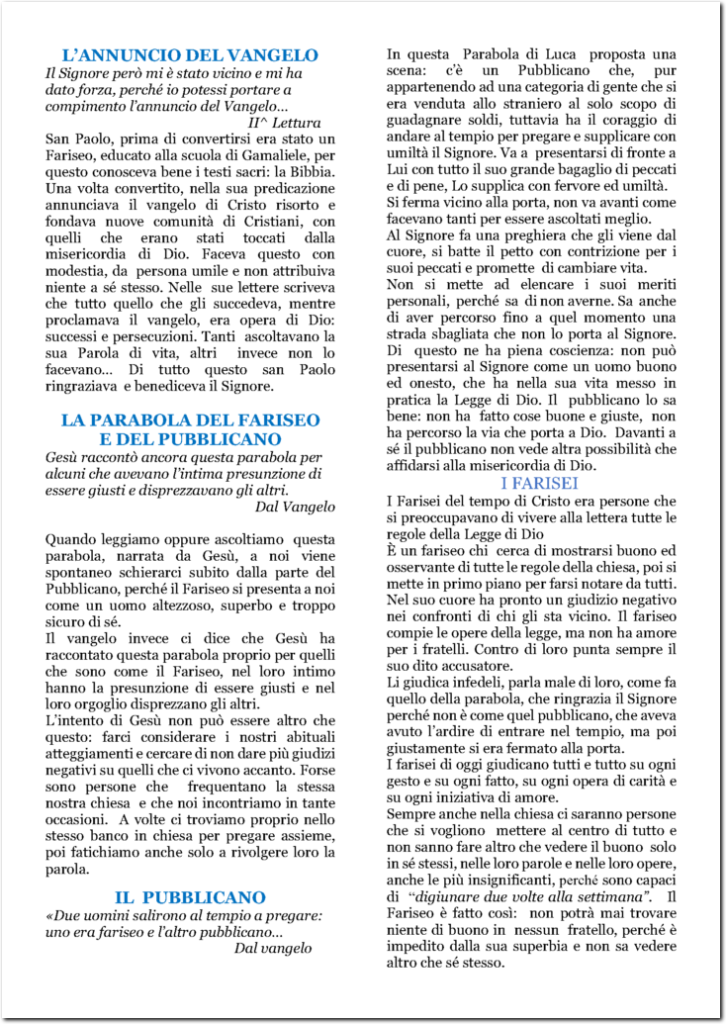 L'ANNUNCIO DEL VANGELO

Il Signore però mi è stato vicino e mi ha dato forza, perché io potessi portare a compimento l'annuncio del Vangelo...

II^ Lettura

San Paolo, prima di convertirsi era stato un Fariseo, educato alla scuola di Gamaliele, per questo conosceva bene i testi sacri: la Bibbia. Una volta convertito, nella sua predicazione annunciava il vangelo di Cristo risorto e fondava nuove comunità di Cristiani, con quelli che erano stati toccati dalla misericordia di Dio. Faceva questo con modestia, da persona umile e non attribuiva niente a sé stesso. Nelle sue lettere scriveva che tutto quello che gli succedeva, mentre proclamava il vangelo, era opera di Dio: successi e persecuzioni. Tanti ascoltavano la sua Parola di vita, altri invece non lo facevano... Di tutto questo san Paolo ringraziava e benediceva il Signore.

LA PARABOLA DEL FARISEO E DEL PUBBLICANO

Gesù raccontò ancora questa parabola per alcuni che avevano l'intima presunzione di essere giusti e disprezzavano gli altri.

Dal Vangelo

Quando leggiamo oppure ascoltiamo questa parabola, narrata da Gesù, a noi viene spontaneo schierarci subito dalla parte del Pubblicano, perché il Fariseo si presenta a noi come un uomo altezzoso, superbo e troppo sicuro di sé.
Il vangelo invece ci dice che Gesù ha raccontato questa parabola proprio per quelli che sono come il Fariseo, nel loro intimo hanno la presunzione di essere giusti e nel loro orgoglio disprezzano gli altri.
L'intento di Gesù non può essere altro che questo: farci considerare i nostri abituali atteggiamenti e cercare di non dare più giudizi negativi su quelli che ci vivono accanto. Forse sono persone che frequentano la stessa nostra chiesa e che noi incontriamo in tante occasioni. A volte ci troviamo proprio nello stesso banco in chiesa per pregare assieme, poi fatichiamo anche solo a rivolgere loro la parola.

IL PUBBLICANO

«Due uomini salirono al tempio a pregare: uno era fariseo e l'altro pubblicano...

Dal vangelo

In questa Parabola di Luca proposta una scena: c'è un Pubblicano che, pur appartenendo ad una categoria di gente che si era venduta allo straniero al solo scopo di guadagnare soldi, tuttavia ha il coraggio di andare al tempio per pregare e supplicare con umiltà il Signore. Va a presentarsi di fronte a Lui con tutto il suo grande bagaglio di peccati e di pene, Lo supplica con fervore ed umiltà.
Si ferma vicino alla porta, non va avanti come facevano tanti per essere ascoltati meglio.
Al Signore fa una preghiera che gli viene dal cuore, si batte il petto con contrizione per i suoi peccati e promette di cambiare vita.
Non si mette ad elencare i suoi meriti personali, perché sa di non averne. Sa anche di aver percorso fino a quel momento una strada sbagliata che non lo porta al Signore.
Di questo ne ha piena coscienza: non può presentarsi al Signore come un uomo buono ed onesto, che ha nella sua vita messo in pratica la Legge di Dio. Il pubblicano lo sa bene: non ha fatto cose buone e giuste, non ha percorso la via che porta a Dio. Davanti a sé il pubblicano non vede altra possibilità che affidarsi alla misericordia di Dio.

I FARISEI

I Farisei del tempo di Cristo era persone che si preoccupavano di vivere alla lettera tutte le regole della Legge di Dio
È un fariseo chi cerca di mostrarsi buono ed osservante di tutte le regole della chiesa, poi si mette in primo piano per farsi notare da tutti. Nel suo cuore ha pronto un giudizio negativo nei confronti di chi gli sta vicino. Il fariseo compie le opere della legge, ma non ha amore per i fratelli. Contro di loro punta sempre il suo dito accusatore.
Li giudica infedeli, parla male di loro, come fa quello della parabola, che ringrazia il Signore perché non è come quel pubblicano, che aveva avuto l'ardire di entrare nel tempio, ma poi giustamente si era fermato alla porta.
I farisei di oggi giudicano tutti e tutto su ogni gesto e su ogni fatto, su ogni opera di carità e su ogni iniziativa di amore.
Sempre anche nella chiesa ci saranno persone che si vogliono mettere al centro di tutto e non sanno fare altro che vedere il buono solo in sé stessi, nelle loro parole e nelle loro opere, anche le più insignificanti, perché sono capaci di "digiunare due volte alla settimana". Il Fariseo è fatto così: non potrà mai trovare niente di buono in nessun fratello, perché è impedito dalla sua superbia e non sa vedere altro che sé stesso.